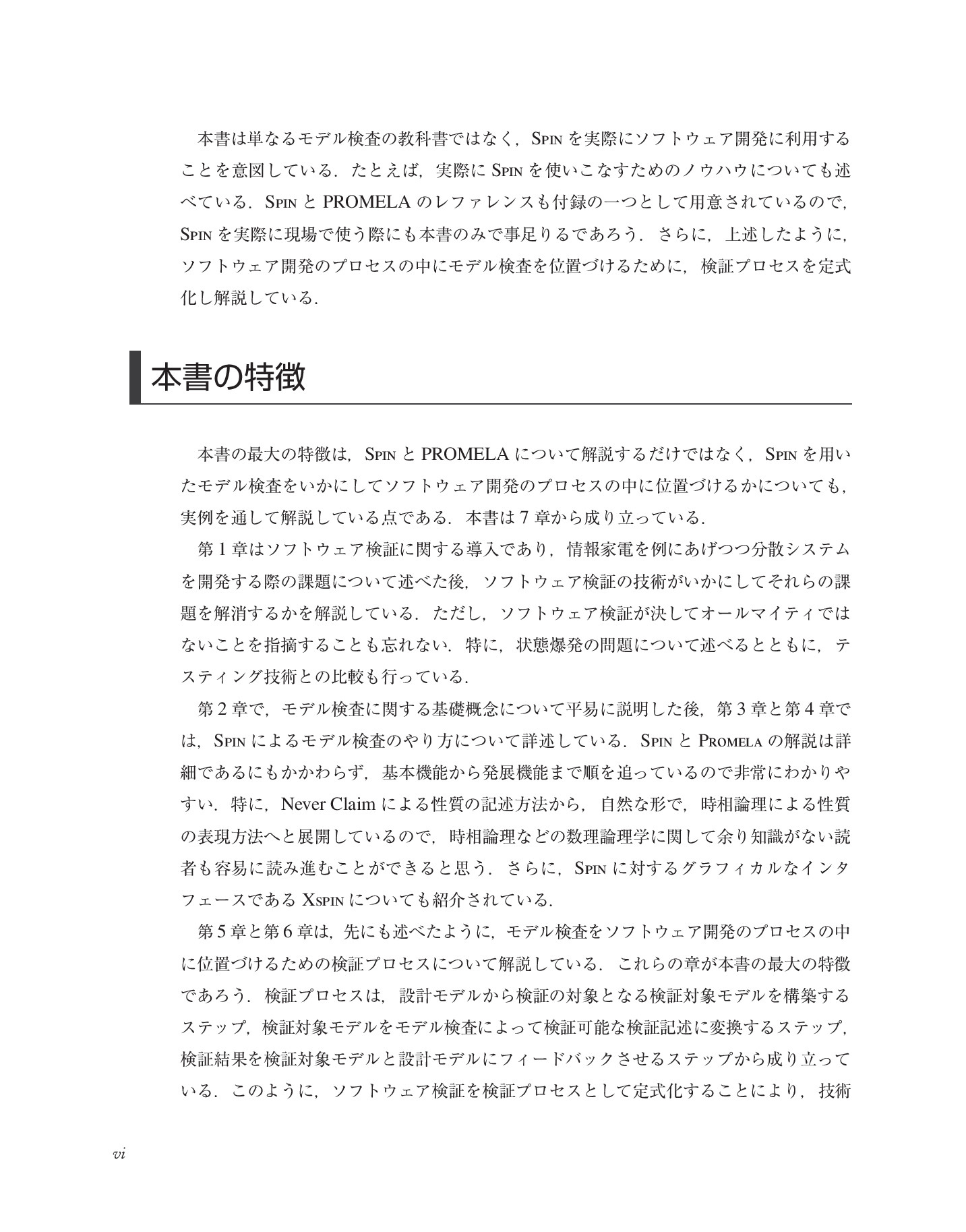 本書は単なるモデル検査の教科書ではなく，SPINを実際にソフトウェア開発に利用することを意図している．たとえば，実際にSPINを使いこなすためのノウハウについても述べている．SPINとPROMELAのレファレンスも付録の一つとして用意されているので，SPINを実際に現場で使う際にも本書のみで事足りるであろう．さらに，上述したように，ソフトウェア開発のプロセスの中にモデル検査を位置づけるために，検証プロセスを定式化し解説している．

本書の特徴

本書の最大の特徴は，SPINとPROMELAについて解説するだけではなく，SPINを用いたモデル検査をいかにしてソフトウェア開発のプロセスの中に位置づけるかについても，実例を通して解説している点である．本書は7章から成り立っている．

第1章はソフトウェア検証に関する導入であり，情報家電を例にあげつつ分散システムを開発する際の課題について述べた後，ソフトウェア検証の技術がいかにしてそれらの課題を解消するかを解説している．ただし，ソフトウェア検証が決してオールマイティではないことを指摘することも忘れない．特に，状態爆発の問題について述べるとともに，テスティング技術との比較も行っている．

第2章で，モデル検査に関する基礎概念について平易に説明した後，第3章と第4章では，SPINによるモデル検査のやり方について詳述している．SPINとPROMELAの解説は詳細であるにもかかわらず，基本機能から発展機能まで順を追っているので非常にわかりやすい．特に，Never Claimによる性質の記述方法から，自然な形で，時相論理による性質の表現方法へと展開しているので，時相論理などの数理論理学に関して余り知識がない読者も容易に読み進むことができると思う．さらに，SPINに対するグラフィカルなインタフェースであるXSPINについても紹介されている．

第5章と第6章は，先にも述べたように，モデル検査をソフトウェア開発のプロセスの中に位置づけるための検証プロセスについて解説している．これらの章が本書の最大の特徴であろう．検証プロセスは，設計モデルから検証の対象となる検証対象モデルを構築するステップ，検証対象モデルをモデル検査によって検証可能な検証記述に変換するステップ，検証結果を検証対象モデルと設計モデルにフィードバックさせるステップから成り立っている．このように，ソフトウェア検証を検証プロセスとして定式化することにより，技術

vi